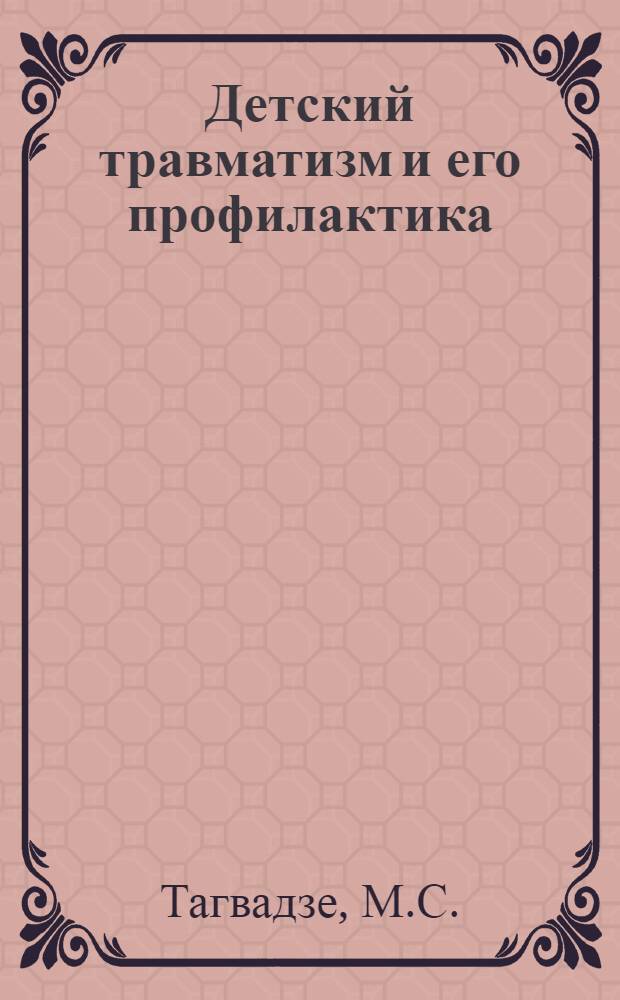 Детский травматизм и его профилактика

Тагвадзе, М.С.